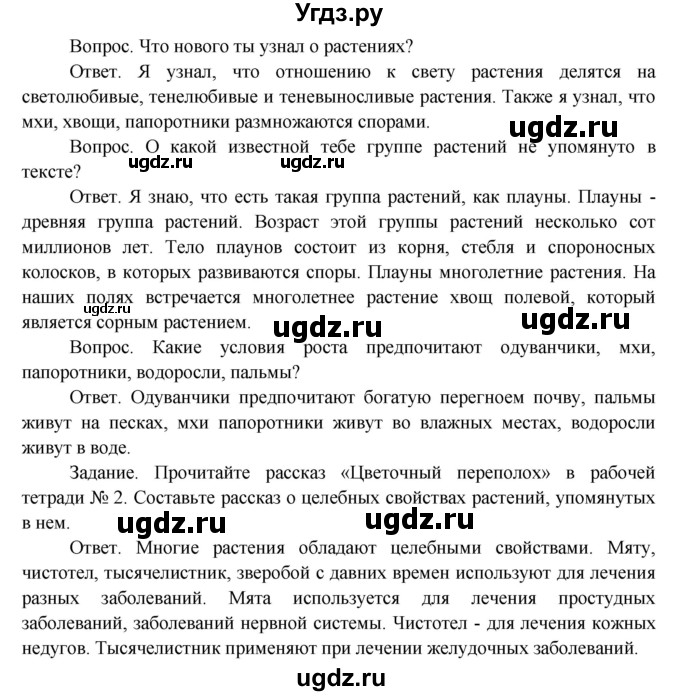 Угдз.ру

Вопрос. Что нового ты узнал о растениях?

Ответ. Я узнал, что отношению к свету растения делятся на светолюбивые, тенелюбивые и теневыносливые растения. Также я узнал, что мхи, хвощи, папоротники размножаются спорами.

ugdz.ru

Вопрос. О какой известной тебе группе растений не упомянуто в тексте?

ugdz.ru ugdz.ru

Ответ. Я знаю, что есть такая группа растений, как плауны. Плауны - древняя группа растений. Возраст этой группы растений несколько сот миллионов лет. Тело плаунов состоит из корня, стебля и спороносных колосков, в которых развиваются споры. Плауны многолетние растения. На наших полях встречается многолетнее растение хвощ полевой, который является сорным растением.

ugdz.ru ugdz.ru ugdz.ru

Вопрос. Какие условия роста предпочитают одуванчики, мхи, папоротники, водоросли, пальмы?

Ответ. Одуванчики предпочитают богатую перегноем почву, пальмы живут на песках, мхи папоротники живут во влажных местах, водоросли живут в воде.

Задание. Прочитайте рассказ «Цветочный переполох» в рабочей тетради № 2. Составьте рассказ о целебных свойствах растений, упомянутых в нем.

ugdz.ru ugdz.ru

Ответ. Многие растения обладают целебными свойствами. Мяту, чистотел, тысячелистник, зверобой с давних времен используют для лечения разных заболеваний. Мята используется для лечения простудных заболеваний, заболеваний нервной системы. Чистотел - для лечения кожных недугов. Тысячелистник применяют при лечении желудочных заболеваний.

ugdz.ru